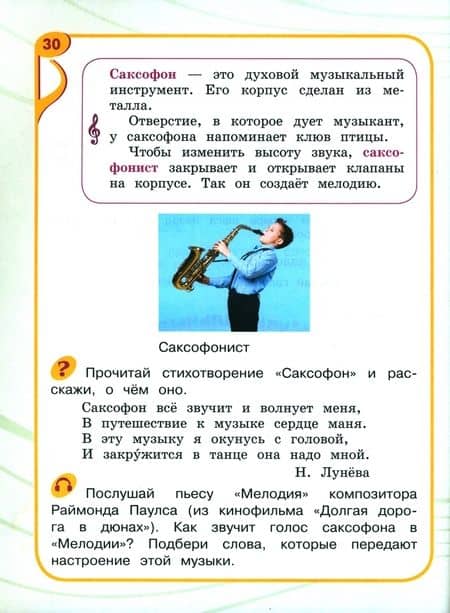 30

Саксофон — это духовой музыкальный инструмент. Его корпус сделан из металла.

Отверстие, в которое дует музыкант, у саксофона напоминает клюв птицы.

Чтобы изменить высоту звука, саксофонист закрывает и открывает клапаны на корпусе. Так он создаёт мелодию.

Саксофонист

Прочитай стихотворение «Саксофон» и расскажи, о чём оно.

Саксофон всё звучит и волнует меня,
В путешествие к музыке сердце маня.
В эту музыку я окунусь с головой,
И закру́жится в танце она надо мной.

Н. Лунёва

Послушай пьесу «Мелодия» композитора Раймонда Паулса (из кинофильма «Долгая дорога в дюнах»). Как звучит голос саксофона в «Мелодии»? Подбери слова, которые передают настроение этой музыки.